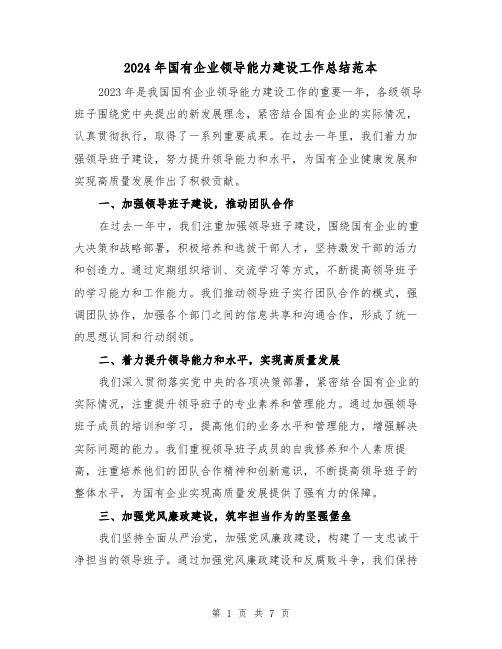 2024年国有企业领导能力建设工作总结范本

2023年是我国国有企业领导能力建设工作的重要一年，各级领导班子围绕党中央提出的新发展理念，紧密结合国有企业的实际情况，认真贯彻执行，取得了一系列重要成果。在过去一年里，我们着力加强领导班子建设，努力提升领导能力和水平，为国有企业健康发展和实现高质量发展作出了积极贡献。

一、加强领导班子建设，推动团队合作

在过去一年中，我们注重加强领导班子建设，围绕国有企业的重大决策和战略部署，积极培养和选拔干部人才，坚持激发干部的活力和创造力。通过定期组织培训、交流学习等方式，不断提高领导班子的学习能力和工作能力。我们推动领导班子实行团队合作的模式，强调团队协作，加强各个部门之间的信息共享和沟通合作，形成了统一的思想认同和行动纲领。

二、着力提升领导能力和水平，实现高质量发展

我们深入贯彻落实党中央的各项决策部署，紧密结合国有企业的实际情况，注重提升领导班子的专业素养和管理能力。通过加强领导班子成员的培训和学习，提高他们的业务水平和管理能力，增强解决实际问题的能力。我们重视领导班子成员的自我修养和个人素质提高，注重培养他们的团队合作精神和创新意识，不断提高领导班子的整体水平，为国有企业实现高质量发展提供了强有力的保障。

三、加强党风廉政建设，筑牢担当作为的坚强堡垒

我们坚持全面从严治党，加强党风廉政建设，构建了一支忠诚干净担当的领导班子。通过加强党风廉政建设和反腐败斗争，我们保持

第 1 页 共 7 页